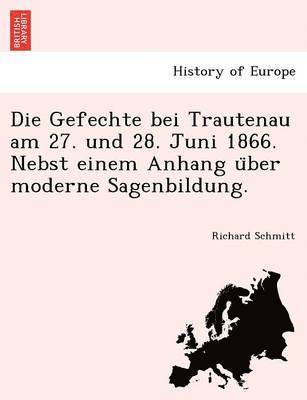 BRITISH LIBRARY

History of Europe

Die Gefechte bei Trautenau am 27. und 28. Juni 1866. Nebst einem Anhang über moderne Sagenbildung.

Richard Schmitt